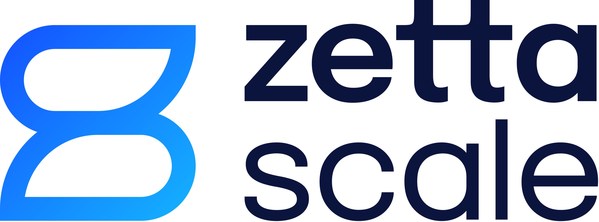 zetta
scale